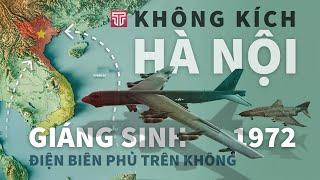 KHÔNG KÍCH
HÀ NỘI
GIÁNG SINH 1972
ĐIỆN BIÊN PHỦ TRÊN KHÔNG